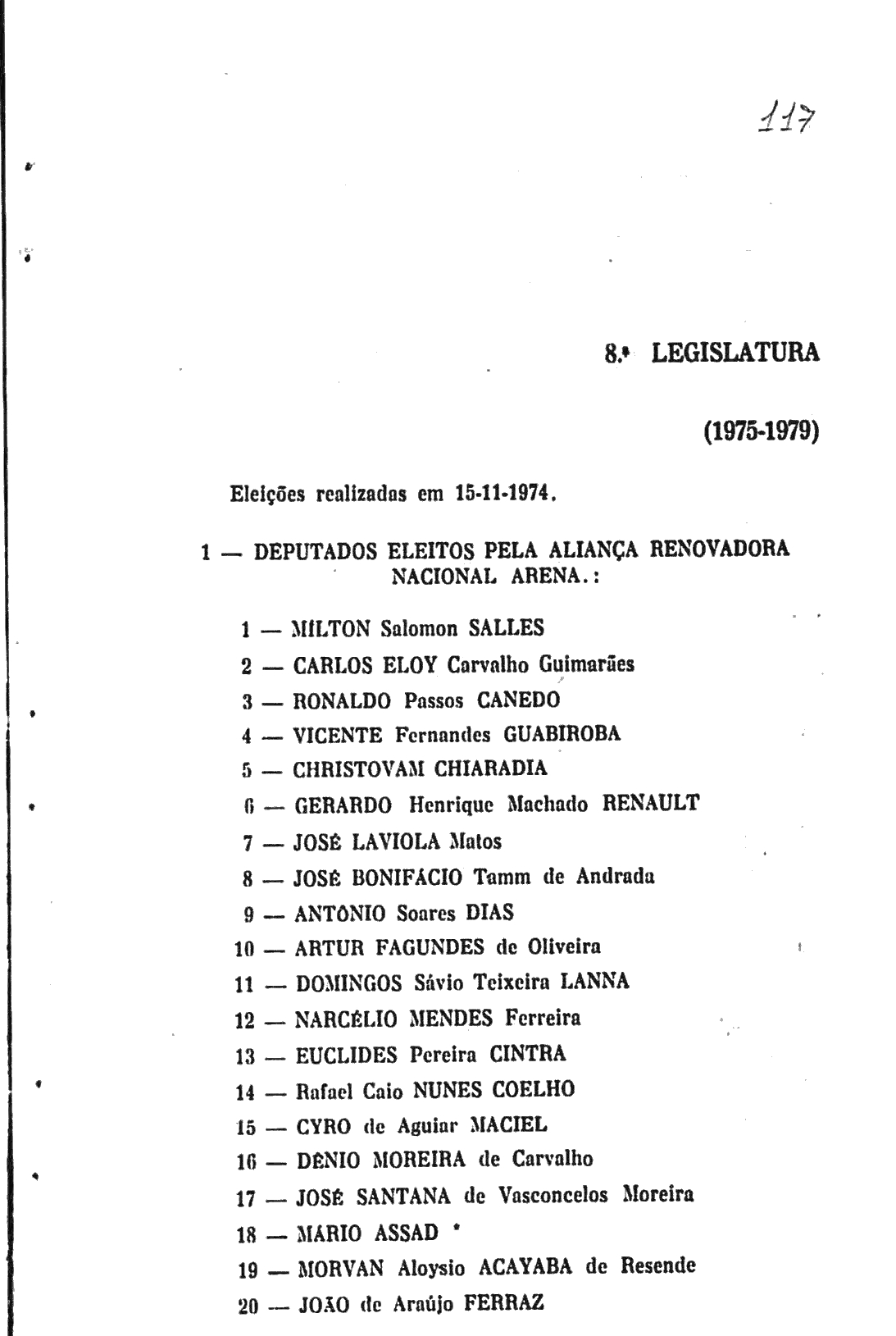 117

8.ª LEGISLATURA

(1975-1979)

Eleições realizadas em 15-11-1974.

1 — DEPUTADOS ELEITOS PELA ALIANÇA RENOVADORA NACIONAL ARENA.:

1 — MILTON Salomon SALLES
2 — CARLOS ELOY Carvalho Guimarães
3 — RONALDO Passos CANEDO
4 — VICENTE Fernandes GUABIROBA
5 — CHRISTOVAM CHIARADIA
6 — GERARDO Henrique Machado RENAULT
7 — JOSÉ LAVIOLA Matos
8 — JOSÉ BONIFÁCIO Tamm de Andrada
9 — ANTÔNIO Soares DIAS
10 — ARTUR FAGUNDES de Oliveira
11 — DOMINGOS Sávio Teixeira LANNA
12 — NARCÉLIO MENDES Ferreira
13 — EUCLIDES Pereira CINTRA
14 — Rafael Caio NUNES COELHO
15 — CYRO de Aguiar MACIEL
16 — DÊNIO MOREIRA de Carvalho
17 — JOSÉ SANTANA de Vasconcelos Moreira
18 — MÁRIO ASSAD *
19 — MORVAN Aloysio ACAYABA de Resende
20 — JOÃO de Araújo FERRAZ